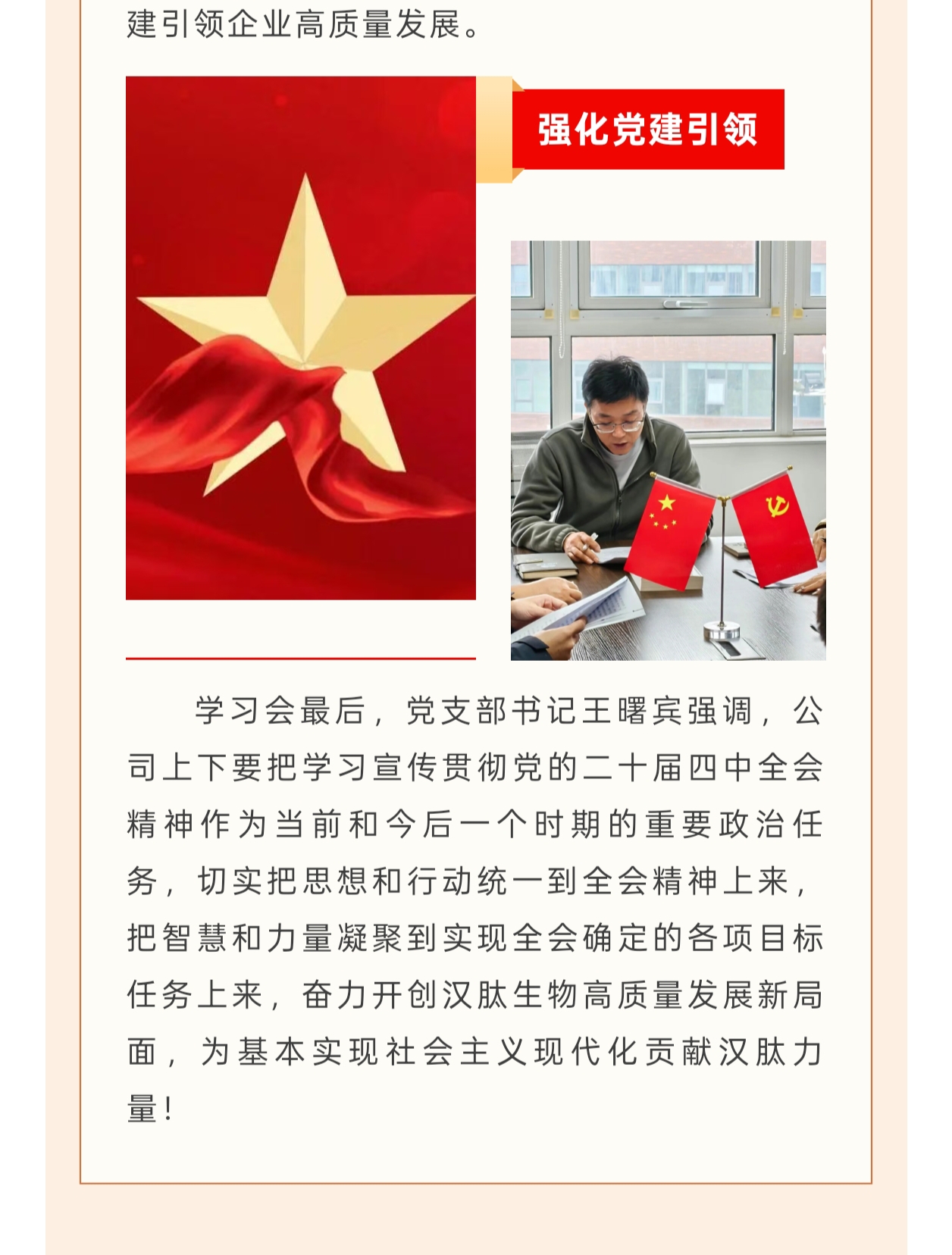 建引领企业高质量发展。

强化党建引领

学习会最后，党支部书记王曙宾强调，公司上下要把学习宣传贯彻党的二十届四中全会精神作为当前和今后一个时期的重要政治任务，切实把思想和行动统一到全会精神上来，把智慧和力量凝聚到实现全会确定的各项目标任务上来，奋力开创汉肽生物高质量发展新局面，为基本实现社会主义现代化贡献汉肽力量！